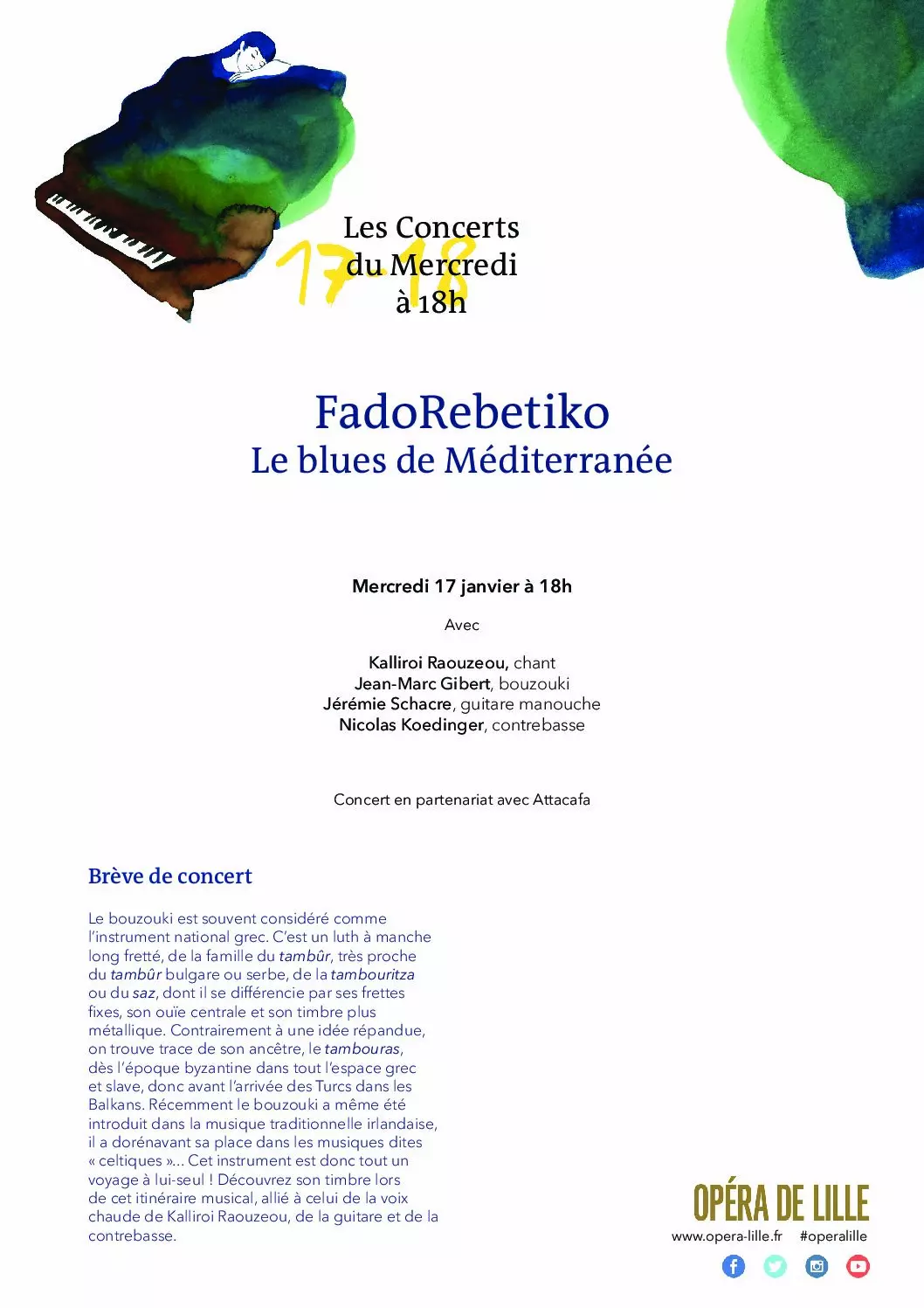 17-18

Les Concerts du Mercredi à 18h

FadoRebetiko
Le blues de Méditerranée

Mercredi 17 janvier à 18h

Avec

Kalliroi Raouzeou, chant
Jean-Marc Gibert, bouzouki
Jérémie Schacre, guitare manouche
Nicolas Koedinger, contrebasse

Concert en partenariat avec Attacafa

Brève de concert

Le bouzouki est souvent considéré comme l'instrument national grec. C'est un luth à manche long fretté, de la famille du tambûr, très proche du tambûr bulgare ou serbe, de la tambouritza ou du saz, dont il se différencie par ses frettes fixes, son ouïe centrale et son timbre plus métallique. Contrairement à une idée répandue, on trouve trace de son ancêtre, le tambouras, dès l'époque byzantine dans tout l'espace grec et slave, donc avant l'arrivée des Turcs dans les Balkans. Récemment le bouzouki a même été introduit dans la musique traditionnelle irlandaise, il a dorénavant sa place dans les musiques dites « celtiques »... Cet instrument est donc tout un voyage à lui-seul ! Découvrez son timbre lors de cet itinéraire musical, allié à celui de la voix chaude de Kalliroi Raouzeou, de la guitare et de la contrebasse.

OPÉRA DE LILLE
www.opera-lille.fr #operalille